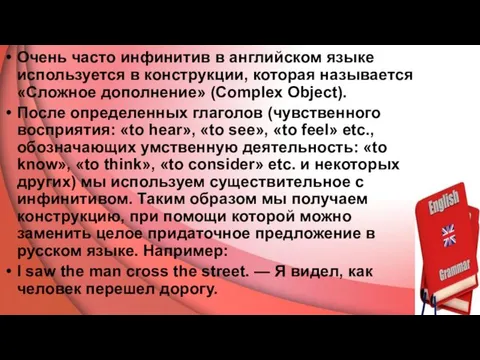 • Очень часто инфинитив в английском языке используется в конструкции, которая называется «Сложное дополнение» (Complex Object).

• После определенных глаголов (чувственного восприятия: «to hear», «to see», «to feel» etc., обозначающих умственную деятельность: «to know», «to think», «to consider» etc. и некоторых других) мы используем существительное с инфинитивом. Таким образом мы получаем конструкцию, при помощи которой можно заменить целое придаточное предложение в русском языке. Например:

• I saw the man cross the street. — Я видел, как человек перешел дорогу.

English

Grammar